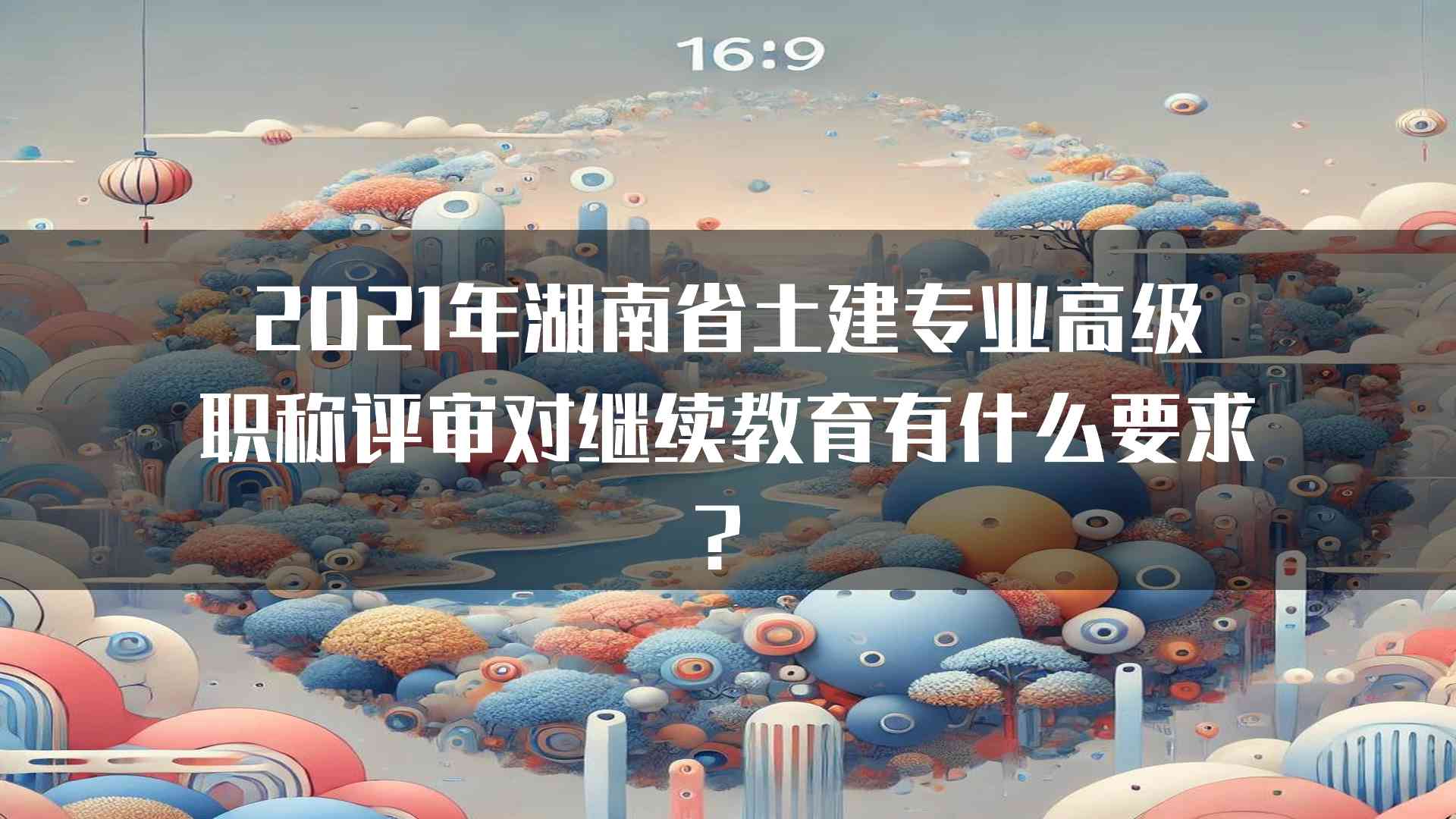 16:9

2021年湖南省土建专业高级职称评审对继续教育有什么要求？